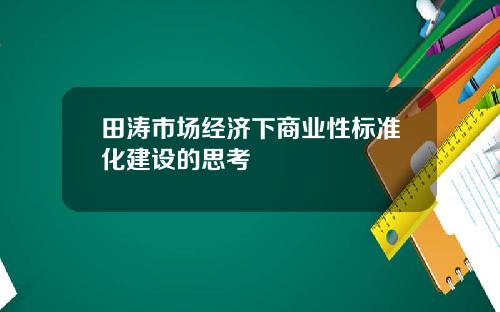 田涛市场经济下商业性标准化建设的思考